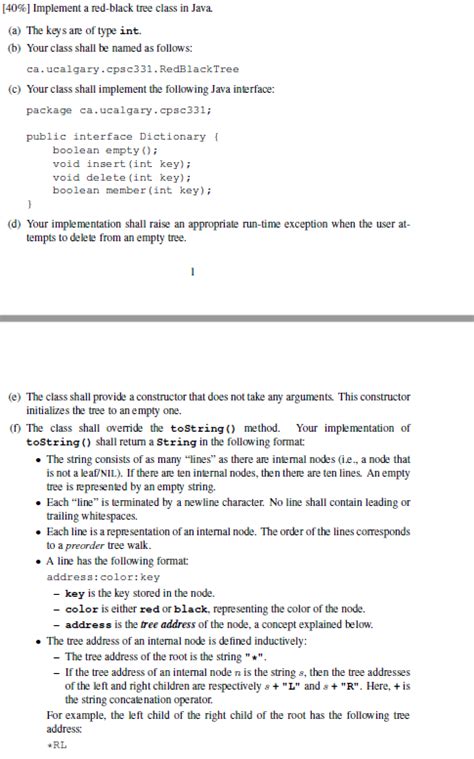 [40%] Implement a red-black tree class in Java.

(a) The keys are of type int.

(b) Your class shall be named as follows:

ca.ucalgary.cpsc331.RedBlackTree

(c) Your class shall implement the following Java interface:

package ca.ucalgary.cpsc331;

public interface Dictionary {
boolean empty();
void insert(int key);
void delete(int key);
boolean member(int key);
}

(d) Your implementation shall raise an appropriate run-time exception when the user attempts to delete from an empty tree.

1

(e) The class shall provide a constructor that does not take any arguments. This constructor initializes the tree to an empty one.

(f) The class shall override the toString() method. Your implementation of toString() shall return a String in the following format:

• The string consists of as many "lines" as there are internal nodes (i.e., a node that is not a leaf/NIL). If there are ten internal nodes, then there are ten lines. An empty tree is represented by an empty string.

• Each "line" is terminated by a newline character. No line shall contain leading or trailing whitespaces.

• Each line is a representation of an internal node. The order of the lines corresponds to a preorder tree walk.

• A line has the following format:
address:color:key
– key is the key stored in the node.
– color is either red or black, representing the color of the node.
– address is the tree address of the node, a concept explained below.

• The tree address of an internal node is defined inductively:
– The tree address of the root is the string "*".
– If the tree address of an internal node $n$ is the string $s$, then the tree addresses of the left and right children are respectively $s$ + "L" and $s$ + "R". Here, + is the string concatenation operator.

For example, the left child of the right child of the root has the following tree address:
*RL